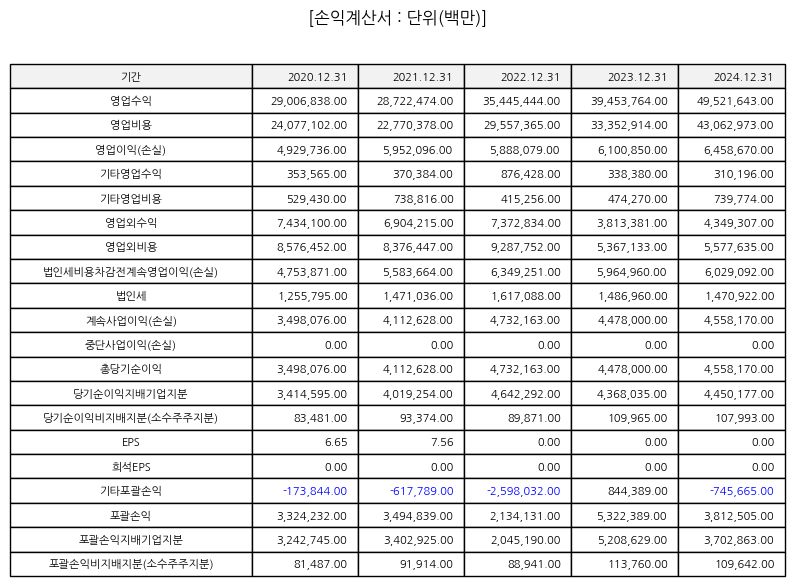 [손익계산서 : 단위(백만)]

| 기간 | 2020.12.31 | 2021.12.31 | 2022.12.31 | 2023.12.31 | 2024.12.31 |
|---|---|---|---|---|---|
| 영업수익 | 29,006,838.00 | 28,722,474.00 | 35,445,444.00 | 39,453,764.00 | 49,521,643.00 |
| 영업비용 | 24,077,102.00 | 22,770,378.00 | 29,557,365.00 | 33,352,914.00 | 43,062,973.00 |
| 영업이익(손실) | 4,929,736.00 | 5,952,096.00 | 5,888,079.00 | 6,100,850.00 | 6,458,670.00 |
| 기타영업수익 | 353,565.00 | 370,384.00 | 876,428.00 | 338,380.00 | 310,196.00 |
| 기타영업비용 | 529,430.00 | 738,816.00 | 415,256.00 | 474,270.00 | 739,774.00 |
| 영업외수익 | 7,434,100.00 | 6,904,215.00 | 7,372,834.00 | 3,813,381.00 | 4,349,307.00 |
| 영업외비용 | 8,576,452.00 | 8,376,447.00 | 9,287,752.00 | 5,367,133.00 | 5,577,635.00 |
| 법인세비용차감전계속영업이익(손실) | 4,753,871.00 | 5,583,664.00 | 6,349,251.00 | 5,964,960.00 | 6,029,092.00 |
| 법인세 | 1,255,795.00 | 1,471,036.00 | 1,617,088.00 | 1,486,960.00 | 1,470,922.00 |
| 계속사업이익(손실) | 3,498,076.00 | 4,112,628.00 | 4,732,163.00 | 4,478,000.00 | 4,558,170.00 |
| 중단사업이익(손실) | 0.00 | 0.00 | 0.00 | 0.00 | 0.00 |
| 총당기순이익 | 3,498,076.00 | 4,112,628.00 | 4,732,163.00 | 4,478,000.00 | 4,558,170.00 |
| 당기순이익지배기업지분 | 3,414,595.00 | 4,019,254.00 | 4,642,292.00 | 4,368,035.00 | 4,450,177.00 |
| 당기순이익비지배지분(소수주주지분) | 83,481.00 | 93,374.00 | 89,871.00 | 109,965.00 | 107,993.00 |
| EPS | 6.65 | 7.56 | 0.00 | 0.00 | 0.00 |
| 희석EPS | 0.00 | 0.00 | 0.00 | 0.00 | 0.00 |
| 기타포괄손익 | -173,844.00 | -617,789.00 | -2,598,032.00 | 844,389.00 | -745,665.00 |
| 포괄손익 | 3,324,232.00 | 3,494,839.00 | 2,134,131.00 | 5,322,389.00 | 3,812,505.00 |
| 포괄손익지배기업지분 | 3,242,745.00 | 3,402,925.00 | 2,045,190.00 | 5,208,629.00 | 3,702,863.00 |
| 포괄손익비지배지분(소수주주지분) | 81,487.00 | 91,914.00 | 88,941.00 | 113,760.00 | 109,642.00 |